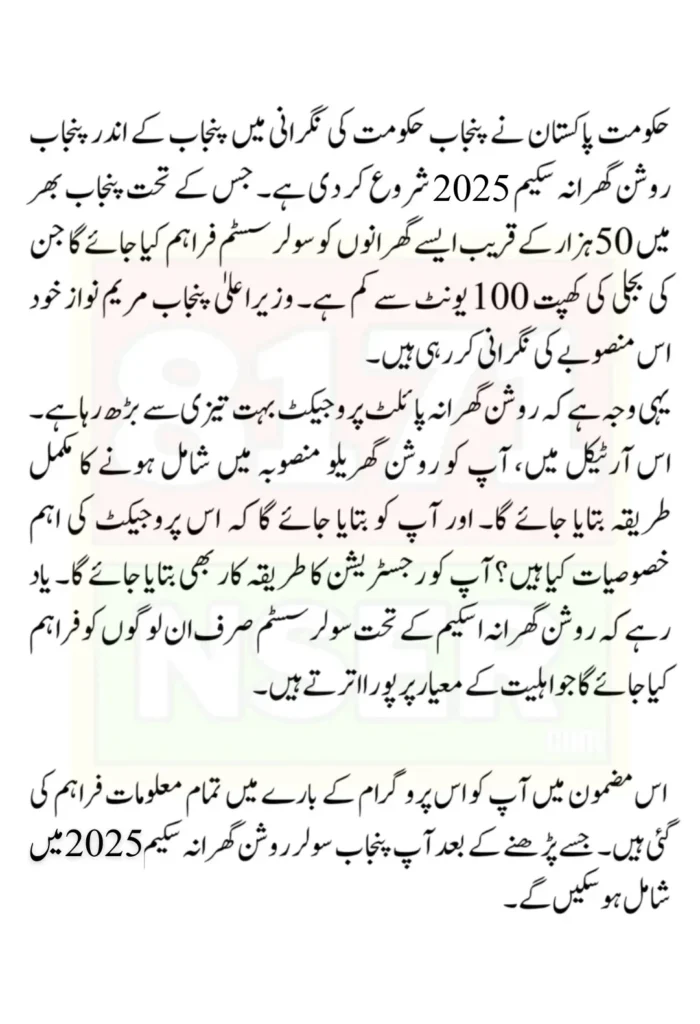 حکومت پاکستان نے پنجاب حکومت کی نگرانی میں پنجاب کے اندر پنجاب روشن گھرانہ سکیم 2025 شروع کر دی ہے۔ جس کے تحت پنجاب بھر میں 50 ہزار کے قریب ایسے گھرانوں کو سولر سسٹم فراہم کیا جائے گا جن کی بجلی کی کھپت 100 یونٹ سے کم ہے۔ وزیر اعلیٰ پنجاب مریم نواز خود اس منصوبے کی نگرانی کر رہی ہیں۔
یہی وجہ ہے کہ روشن گھرانہ پائلٹ پروجیکٹ بہت تیزی سے بڑھ رہا ہے۔ اس آرٹیکل میں، آپ کو روشن گھریلو منصوبہ میں شامل ہونے کا مکمل طریقہ بتایا جائے گا۔ اور آپ کو بتایا جائے گا کہ اس پروجیکٹ کی اہم خصوصیات کیا ہیں؟ آپ کو رجسٹریشن کا طریقہ کار بھی بتایا جائے گا۔ یاد رہے کہ روشن گھرانہ اسکیم کے تحت سولر سسٹم صرف ان لوگوں کو فراہم کیا جائے گا جو اہلیت کے معیار پر پورا اترتے ہیں۔

اس مضمون میں آپ کو اس پروگرام کے بارے میں تمام معلومات فراہم کی گئی ہیں۔ جسے پڑھنے کے بعد آپ پنجاب سولر روشن گھرانہ سکیم 2025 میں شامل ہو سکیں گے۔